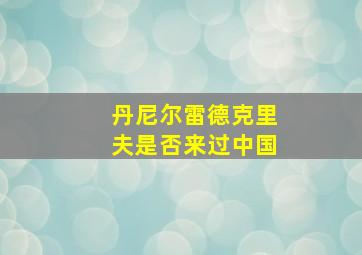 丹尼尔雷德克里夫是否来过中国